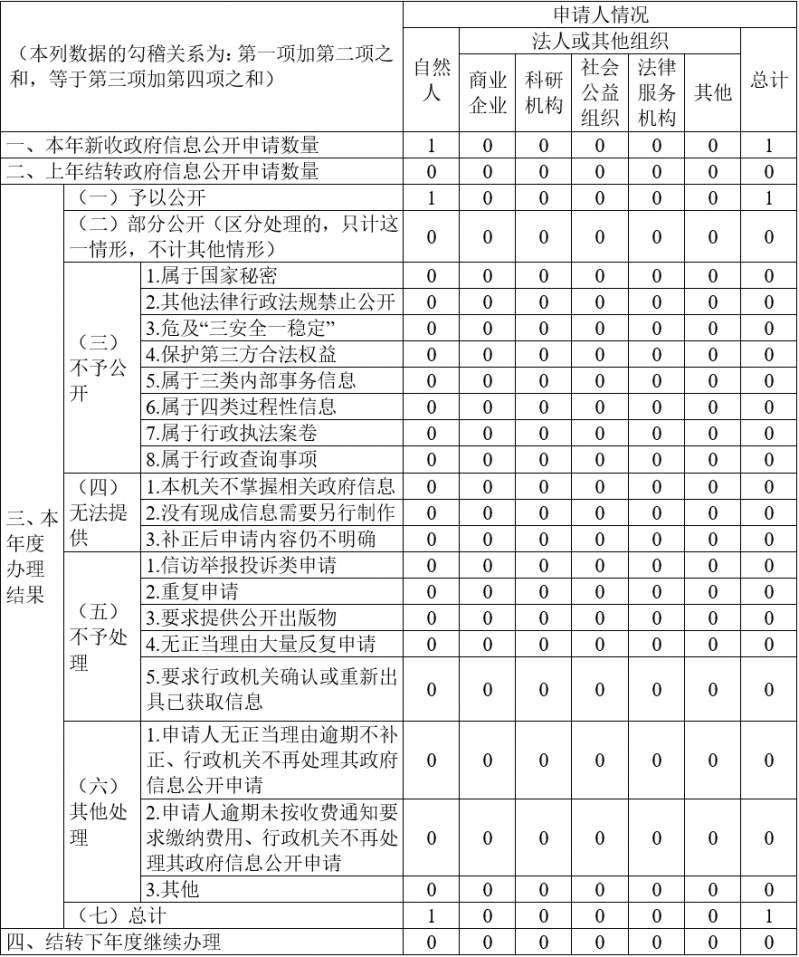 | （本列数据的勾稽关系为：第一项加第二项之和，等于第三项加第四项之和） | | | 申请人情况 | | | | | | |
|---|---|---|---|---|---|---|---|---|---|
| | | | 自然人 | 法人或其他组织 | | | | | 总计 |
| | | | | 商业企业 | 科研机构 | 社会公益组织 | 法律服务机构 | 其他 | |
| 一、本年新收政府信息公开申请数量 | | | 1 | 0 | 0 | 0 | 0 | 0 | 1 |
| 二、上年结转政府信息公开申请数量 | | | 0 | 0 | 0 | 0 | 0 | 0 | 0 |
| 三、本年度办理结果 | （一）予以公开 | | 1 | 0 | 0 | 0 | 0 | 0 | 1 |
| | （二）部分公开（区分处理的，只计这一情形，不计其他情形） | | 0 | 0 | 0 | 0 | 0 | 0 | 0 |
| | （三）不予公开 | 1.属于国家秘密 | 0 | 0 | 0 | 0 | 0 | 0 | 0 |
| | | 2.其他法律行政法规禁止公开 | 0 | 0 | 0 | 0 | 0 | 0 | 0 |
| | | 3.危及“三安全一稳定” | 0 | 0 | 0 | 0 | 0 | 0 | 0 |
| | | 4.保护第三方合法权益 | 0 | 0 | 0 | 0 | 0 | 0 | 0 |
| | | 5.属于三类内部事务信息 | 0 | 0 | 0 | 0 | 0 | 0 | 0 |
| | | 6.属于四类过程性信息 | 0 | 0 | 0 | 0 | 0 | 0 | 0 |
| | | 7.属于行政执法案卷 | 0 | 0 | 0 | 0 | 0 | 0 | 0 |
| | | 8.属于行政查询事项 | 0 | 0 | 0 | 0 | 0 | 0 | 0 |
| | （四）无法提供 | 1.本机关不掌握相关政府信息 | 0 | 0 | 0 | 0 | 0 | 0 | 0 |
| | | 2.没有现成信息需要另行制作 | 0 | 0 | 0 | 0 | 0 | 0 | 0 |
| | | 3.补正后申请内容仍不明确 | 0 | 0 | 0 | 0 | 0 | 0 | 0 |
| | （五）不予处理 | 1.信访举报投诉类申请 | 0 | 0 | 0 | 0 | 0 | 0 | 0 |
| | | 2.重复申请 | 0 | 0 | 0 | 0 | 0 | 0 | 0 |
| | | 3.要求提供公开出版物 | 0 | 0 | 0 | 0 | 0 | 0 | 0 |
| | | 4.无正当理由大量反复申请 | 0 | 0 | 0 | 0 | 0 | 0 | 0 |
| | | 5.要求行政机关确认或重新出具已获取信息 | 0 | 0 | 0 | 0 | 0 | 0 | 0 |
| | （六）其他处理 | 1.申请人无正当理由逾期不补正、行政机关不再处理其政府信息公开申请 | 0 | 0 | 0 | 0 | 0 | 0 | 0 |
| | | 2.申请人逾期未按收费通知要求缴纳费用、行政机关不再处理其政府信息公开申请 | 0 | 0 | 0 | 0 | 0 | 0 | 0 |
| | | 3.其他 | 0 | 0 | 0 | 0 | 0 | 0 | 0 |
| | （七）总计 | | 1 | 0 | 0 | 0 | 0 | 0 | 1 |
| 四、结转下年度继续办理 | | | 0 | 0 | 0 | 0 | 0 | 0 | 0 |